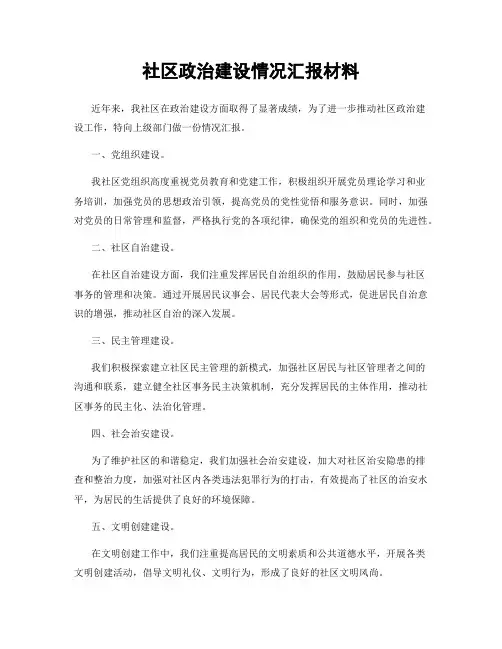 社区政治建设情况汇报材料

近年来，我社区在政治建设方面取得了显著成绩，为了进一步推动社区政治建设工作，特向上级部门做一份情况汇报。

一、党组织建设。

我社区党组织高度重视党员教育和党建工作，积极组织开展党员理论学习和业务培训，加强党员的思想政治引领，提高党员的党性觉悟和服务意识。同时，加强对党员的日常管理和监督，严格执行党的各项纪律，确保党的组织和党员的先进性。

二、社区自治建设。

在社区自治建设方面，我们注重发挥居民自治组织的作用，鼓励居民参与社区事务的管理和决策。通过开展居民议事会、居民代表大会等形式，促进居民自治意识的增强，推动社区自治的深入发展。

三、民主管理建设。

我们积极探索建立社区民主管理的新模式，加强社区居民与社区管理者之间的沟通和联系，建立健全社区事务民主决策机制，充分发挥居民的主体作用，推动社区事务的民主化、法治化管理。

四、社会治安建设。

为了维护社区的和谐稳定，我们加强社会治安建设，加大对社区治安隐患的排查和整治力度，加强对社区内各类违法犯罪行为的打击，有效提高了社区的治安水平，为居民的生活提供了良好的环境保障。

五、文明创建建设。

在文明创建工作中，我们注重提高居民的文明素质和公共道德水平，开展各类文明创建活动，倡导文明礼仪、文明行为，形成了良好的社区文明风尚。